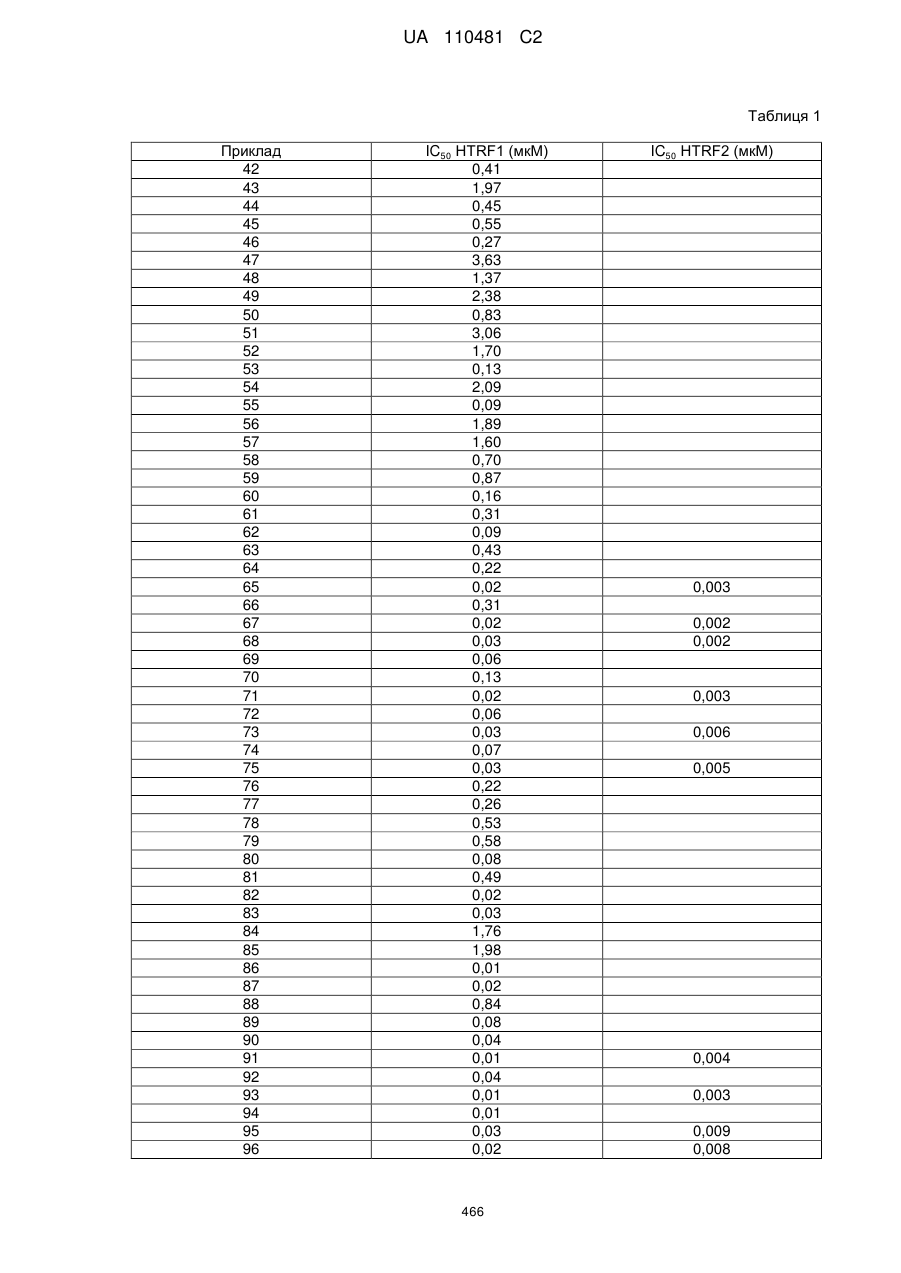 UA 110481 C2

Таблиця 1

| Приклад | $IC_{50}$ HTRF1 (мкМ) | $IC_{50}$ HTRF2 (мкМ) |
|---|---|---|
| 42 | 0,41 | |
| 43 | 1,97 | |
| 44 | 0,45 | |
| 45 | 0,55 | |
| 46 | 0,27 | |
| 47 | 3,63 | |
| 48 | 1,37 | |
| 49 | 2,38 | |
| 50 | 0,83 | |
| 51 | 3,06 | |
| 52 | 1,70 | |
| 53 | 0,13 | |
| 54 | 2,09 | |
| 55 | 0,09 | |
| 56 | 1,89 | |
| 57 | 1,60 | |
| 58 | 0,70 | |
| 59 | 0,87 | |
| 60 | 0,16 | |
| 61 | 0,31 | |
| 62 | 0,09 | |
| 63 | 0,43 | |
| 64 | 0,22 | |
| 65 | 0,02 | 0,003 |
| 66 | 0,31 | |
| 67 | 0,02 | 0,002 |
| 68 | 0,03 | 0,002 |
| 69 | 0,06 | |
| 70 | 0,13 | |
| 71 | 0,02 | 0,003 |
| 72 | 0,06 | |
| 73 | 0,03 | 0,006 |
| 74 | 0,07 | |
| 75 | 0,03 | 0,005 |
| 76 | 0,22 | |
| 77 | 0,26 | |
| 78 | 0,53 | |
| 79 | 0,58 | |
| 80 | 0,08 | |
| 81 | 0,49 | |
| 82 | 0,02 | |
| 83 | 0,03 | |
| 84 | 1,76 | |
| 85 | 1,98 | |
| 86 | 0,01 | |
| 87 | 0,02 | |
| 88 | 0,84 | |
| 89 | 0,08 | |
| 90 | 0,04 | |
| 91 | 0,01 | 0,004 |
| 92 | 0,04 | |
| 93 | 0,01 | 0,003 |
| 94 | 0,01 | |
| 95 | 0,03 | 0,009 |
| 96 | 0,02 | 0,008 |

466